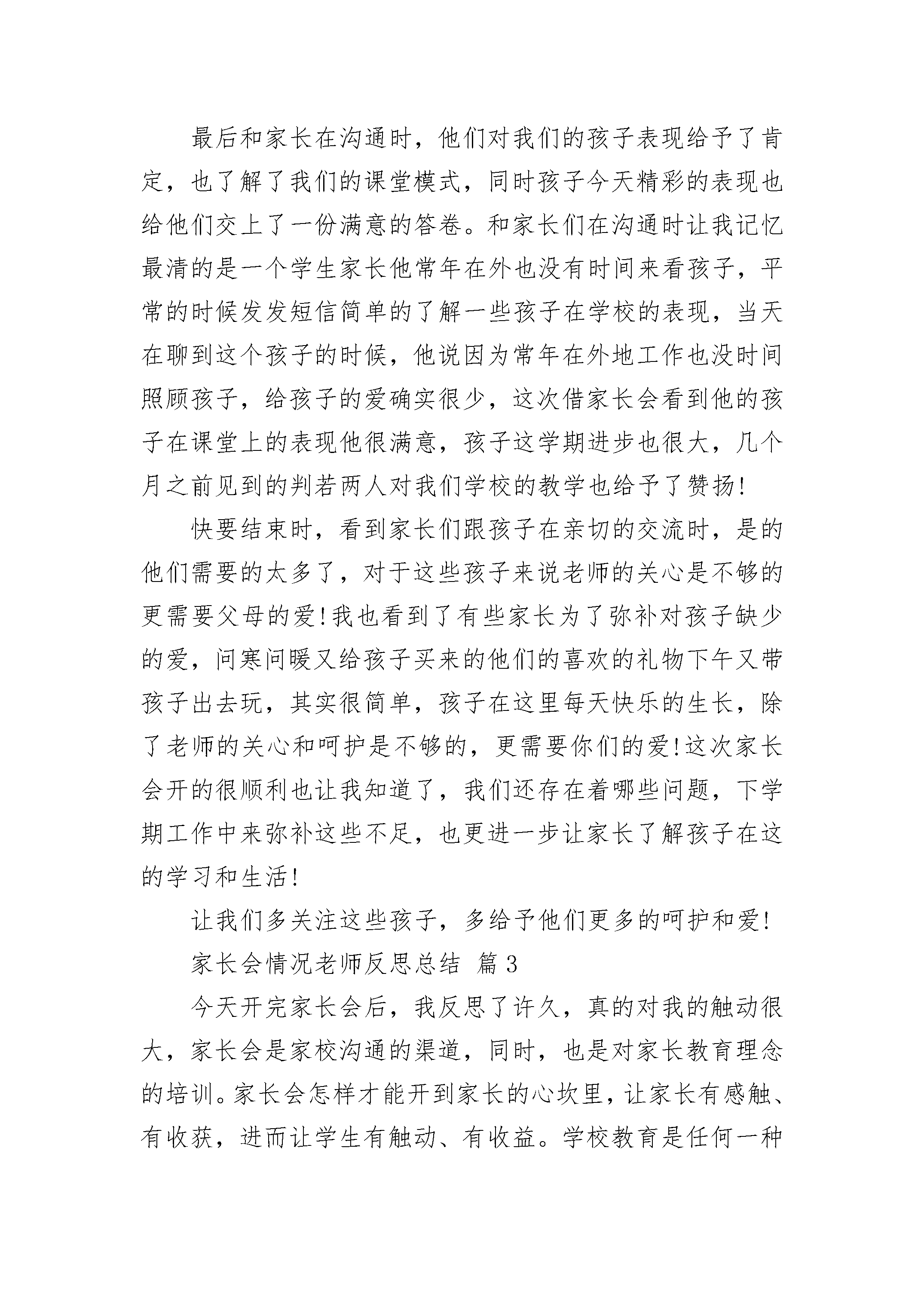 最后和家长在沟通时，他们对我们的孩子表现给予了肯定，也了解了我们的课堂模式，同时孩子今天精彩的表现也给他们交上了一份满意的答卷。和家长们在沟通时让我记忆最清的是一个学生家长他常年在外也没有时间来看孩子，平常的时候发发短信简单的了解一些孩子在学校的表现，当天在聊到这个孩子的时候，他说因为常年在外地工作也没时间照顾孩子，给孩子的爱确实很少，这次借家长会看到他的孩子在课堂上的表现他很满意，孩子这学期进步也很大，几个月之前见到的判若两人对我们学校的教学也给予了赞扬!

快要结束时，看到家长们跟孩子在亲切的交流时，是的他们需要的太多了，对于这些孩子来说老师的关心是不够的更需要父母的爱!我也看到了有些家长为了弥补对孩子缺少的爱，问寒问暖又给孩子买来的他们的喜欢的礼物下午又带孩子出去玩，其实很简单，孩子在这里每天快乐的生长，除了老师的关心和呵护是不够的，更需要你们的爱!这次家长会开的很顺利也让我知道了，我们还存在着哪些问题，下学期工作中来弥补这些不足，也更进一步让家长了解孩子在这的学习和生活!

让我们多关注这些孩子，多给予他们更多的呵护和爱!

家长会情况老师反思总结 篇3

今天开完家长会后，我反思了许久，真的对我的触动很大，家长会是家校沟通的渠道，同时，也是对家长教育理念的培训。家长会怎样才能开到家长的心坎里，让家长有感触、有收获，进而让学生有触动、有收益。学校教育是任何一种